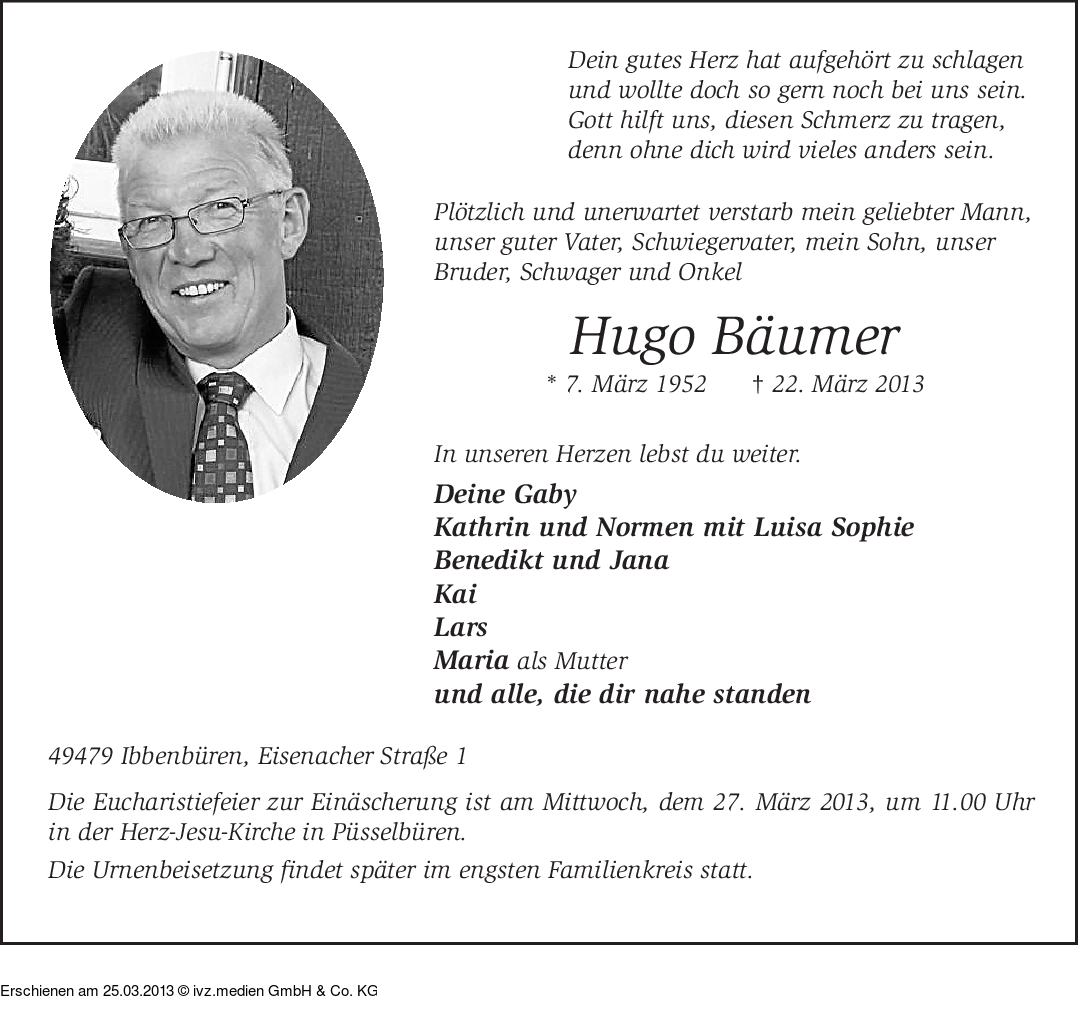 Dein gutes Herz hat aufgehört zu schlagen
und wollte doch so gern noch bei uns sein.
Gott hilft uns, diesen Schmerz zu tragen,
denn ohne dich wird vieles anders sein.

Plötzlich und unerwartet verstarb mein geliebter Mann, unser guter Vater, Schwiegervater, mein Sohn, unser Bruder, Schwager und Onkel

Hugo Bäumer

* 7. März 1952 † 22. März 2013

In unseren Herzen lebst du weiter.

Deine Gaby
Kathrin und Normen mit Luisa Sophie
Benedikt und Jana
Kai
Lars
Maria als Mutter
und alle, die dir nahe standen

49479 Ibbenbüren, Eisenacher Straße 1

Die Eucharistiefeier zur Einäscherung ist am Mittwoch, dem 27. März 2013, um 11.00 Uhr in der Herz-Jesu-Kirche in Püsselbüren.

Die Urnenbeisetzung findet später im engsten Familienkreis statt.

Erschienen am 25.03.2013 © ivz.medien GmbH & Co. KG